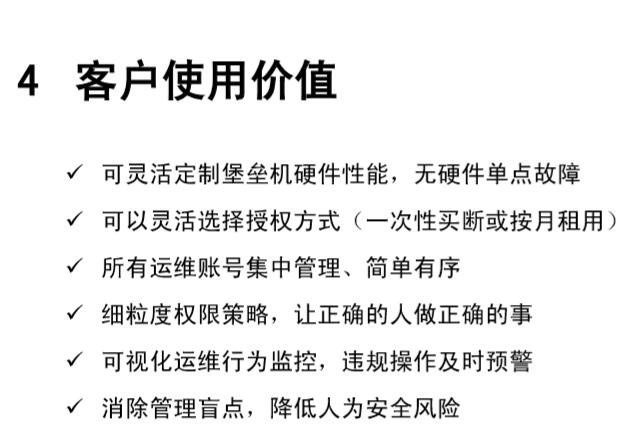 4 客户使用价值

✓ 可灵活定制堡垒机硬件性能，无硬件单点故障

✓ 可以灵活选择授权方式（一次性买断或按月租用）

✓ 所有运维账号集中管理、简单有序

✓ 细粒度权限策略，让正确的人做正确的事

✓ 可视化运维行为监控，违规操作及时预警

✓ 消除管理盲点，降低人为安全风险